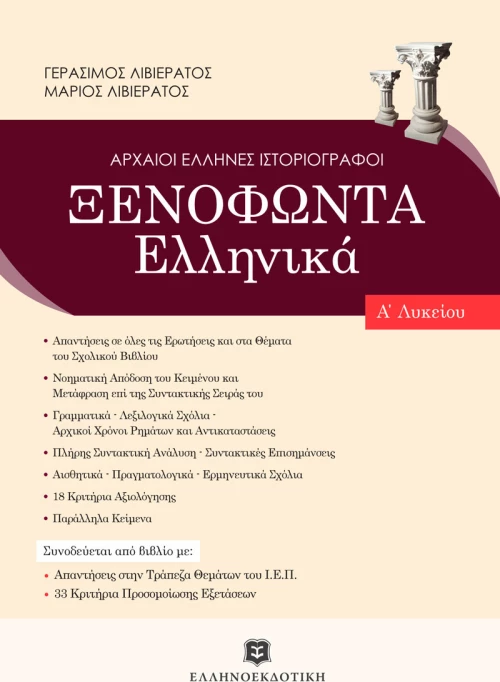 ΓΕΡΑΣΙΜΟΣ ΛΙΒΙΕΡΑΤΟΣ
ΜΑΡΙΟΣ ΛΙΒΙΕΡΑΤΟΣ

ΑΡΧΑΙΟΙ ΕΛΛΗΝΕΣ ΙΣΤΟΡΙΟΓΡΑΦΟΙ

ΞΕΝΟΦΩΝΤΑ
Ελληνικά

Α' Λυκείου

• Απαντήσεις σε όλες τις Ερωτήσεις και στα Θέματα του Σχολικού Βιβλίου
• Νοηματική Απόδοση του Κειμένου και Μετάφραση επί της Συντακτικής Σειράς του
• Γραμματικά - Λεξιλογικά Σχόλια - Αρχικοί Χρόνοι Ρημάτων και Αντικαταστάσεις
• Πλήρης Συντακτική Ανάλυση - Συντακτικές Επισημάνσεις
• Αισθητικά - Πραγματολογικά - Ερμηνευτικά Σχόλια
• 18 Κριτήρια Αξιολόγησης
• Παράλληλα Κείμενα

Συνοδεύεται από βιβλίο με:
• Απαντήσεις στην Τράπεζα Θεμάτων του Ι.Ε.Π.
• 33 Κριτήρια Προσομοίωσης Εξετάσεων

ΕΛΛΗΝΟΕΚΔΟΤΙΚΗ